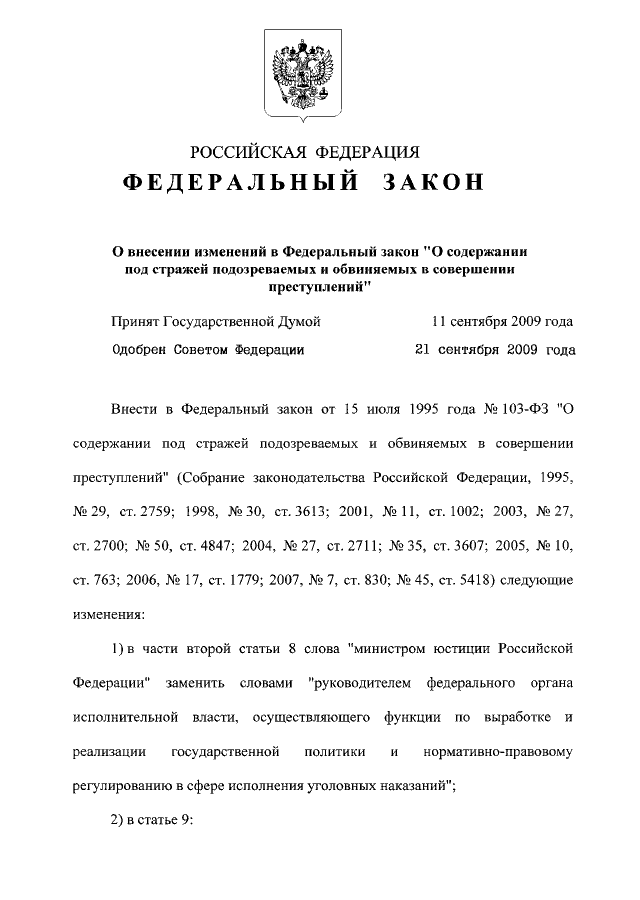 РОССИЙСКАЯ ФЕДЕРАЦИЯ

ФЕДЕРАЛЬНЫЙ ЗАКОН

О внесении изменений в Федеральный закон "О содержании под стражей подозреваемых и обвиняемых в совершении преступлений"

Принят Государственной Думой 11 сентября 2009 года

Одобрен Советом Федерации 21 сентября 2009 года

Внести в Федеральный закон от 15 июля 1995 года № 103-ФЗ "О содержании под стражей подозреваемых и обвиняемых в совершении преступлений" (Собрание законодательства Российской Федерации, 1995, № 29, ст. 2759; 1998, № 30, ст. 3613; 2001, № 11, ст. 1002; 2003, № 27, ст. 2700; № 50, ст. 4847; 2004, № 27, ст. 2711; № 35, ст. 3607; 2005, № 10, ст. 763; 2006, № 17, ст. 1779; 2007, № 7, ст. 830; № 45, ст. 5418) следующие изменения:

1) в части второй статьи 8 слова "министром юстиции Российской Федерации" заменить словами "руководителем федерального органа исполнительной власти, осуществляющего функции по выработке и реализации государственной политики и нормативно-правовому регулированию в сфере исполнения уголовных наказаний";

2) в статье 9: